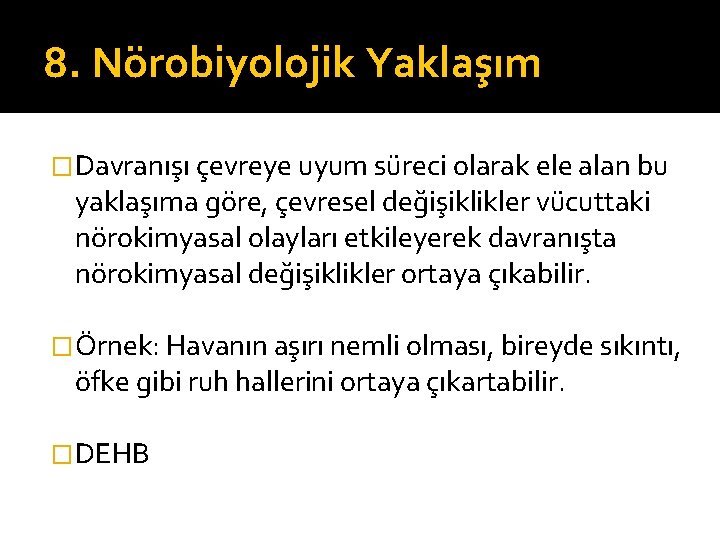 8. Nörobiyolojik Yaklaşım

Davranışı çevreye uyum süreci olarak ele alan bu yaklaşıma göre, çevresel değişiklikler vücuttaki nörokimyasal olayları etkileyerek davranışta nörokimyasal değişiklikler ortaya çıkabilir.

Örnek: Havanın aşırı nemli olması, bireyde sıkıntı, öfke gibi ruh hallerini ortaya çıkartabilir.

DEHB